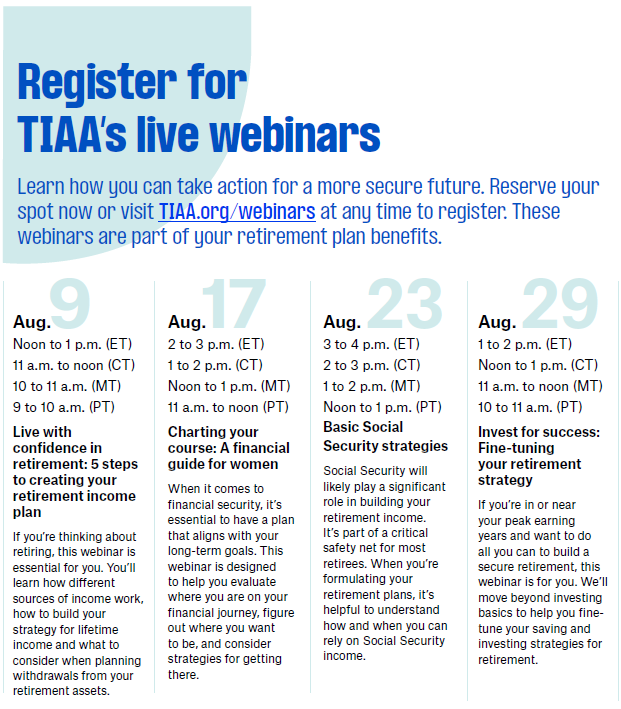 Register for TIAA's live webinars

Learn how you can take action for a more secure future. Reserve your spot now or visit TIAA.org/webinars at any time to register. These webinars are part of your retirement plan benefits.

Aug. 9
Noon to 1 p.m. (ET)
11 a.m. to noon (CT)
10 to 11 a.m. (MT)
9 to 10 a.m. (PT)

Live with confidence in retirement: 5 steps to creating your retirement income plan

If you're thinking about retiring, this webinar is essential for you. You'll learn how different sources of income work, how to build your strategy for lifetime income and what to consider when planning withdrawals from your retirement assets.

Aug. 17
2 to 3 p.m. (ET)
1 to 2 p.m. (CT)
Noon to 1 p.m. (MT)
11 a.m. to noon (PT)

Charting your course: A financial guide for women

When it comes to financial security, it's essential to have a plan that aligns with your long-term goals. This webinar is designed to help you evaluate where you are on your financial journey, figure out where you want to be, and consider strategies for getting there.

Aug. 23
3 to 4 p.m. (ET)
2 to 3 p.m. (CT)
1 to 2 p.m. (MT)
Noon to 1 p.m. (PT)

Basic Social Security strategies

Social Security will likely play a significant role in building your retirement income. It's part of a critical safety net for most retirees. When you're formulating your retirement plans, it's helpful to understand how and when you can rely on Social Security income.

Aug. 29
1 to 2 p.m. (ET)
Noon to 1 p.m. (CT)
11 a.m. to noon (MT)
10 to 11 a.m. (PT)

Invest for success: Fine-tuning your retirement strategy

If you're in or near your peak earning years and want to do all you can to build a secure retirement, this webinar is for you. We'll move beyond investing basics to help you fine-tune your saving and investing strategies for retirement.